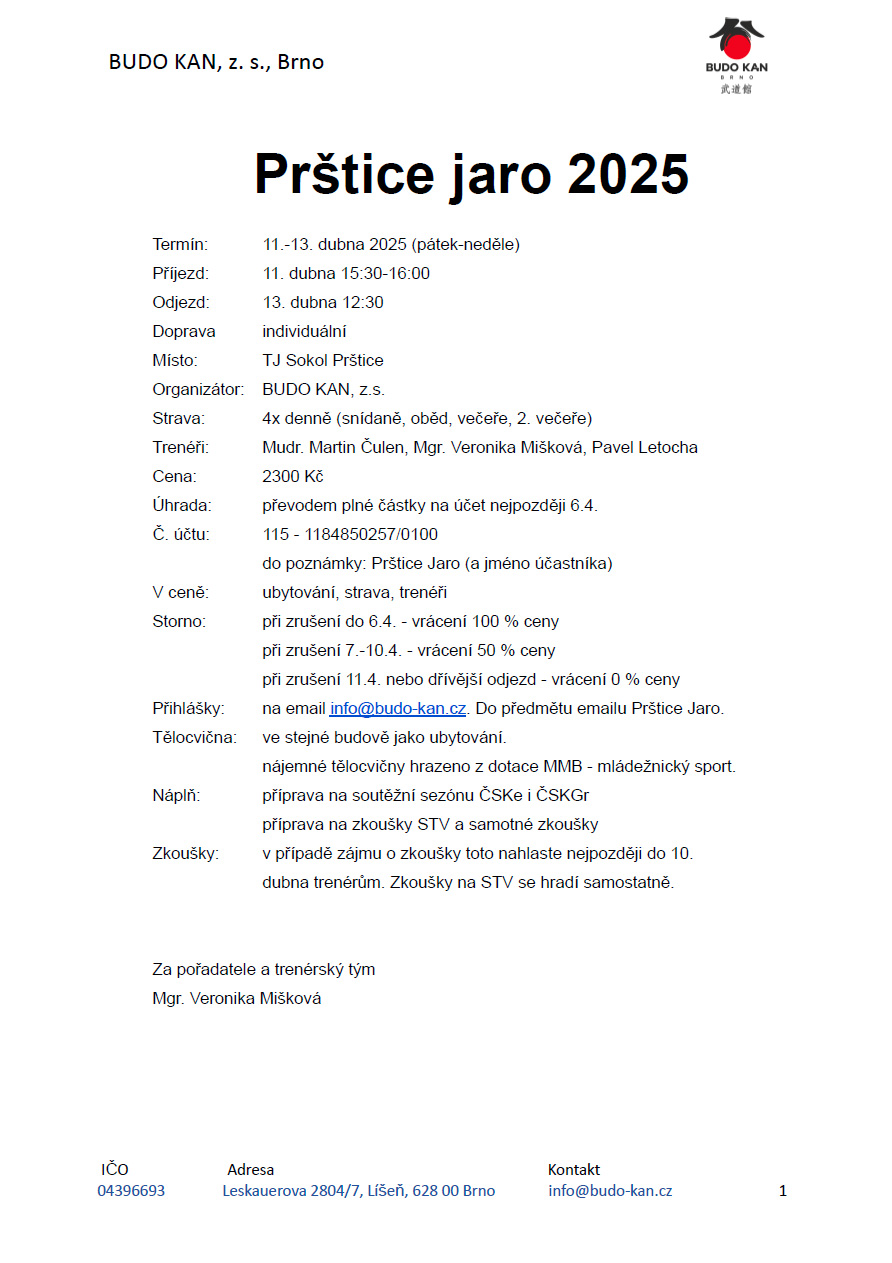 BUDO KAN, z. s., Brno

BUDO KAN
BRNO
武道館

Prštice jaro 2025

Termín: 11.-13. dubna 2025 (pátek-neděle)
Příjezd: 11. dubna 15:30-16:00
Odjezd: 13. dubna 12:30
Doprava individuální
Místo: TJ Sokol Prštice
Organizátor: BUDO KAN, z.s.
Strava: 4x denně (snídaně, oběd, večeře, 2. večeře)
Trenéři: Mudr. Martin Čulen, Mgr. Veronika Mišková, Pavel Letocha
Cena: 2300 Kč
Úhrada: převodem plné částky na účet nejpozději 6.4.
Č. účtu: 115 - 1184850257/0100
do poznámky: Prštice Jaro (a jméno účastníka)
V ceně: ubytování, strava, trenéři
Storno: při zrušení do 6.4. - vrácení 100 % ceny
při zrušení 7.-10.4. - vrácení 50 % ceny
při zrušení 11.4. nebo dřívější odjezd - vrácení 0 % ceny
Přihlášky: na email info@budo-kan.cz. Do předmětu emailu Prštice Jaro.
Tělocvična: ve stejné budově jako ubytování.
nájemné tělocvičny hrazeno z dotace MMB - mládežnický sport.
Náplň: příprava na soutěžní sezónu ČSKe i ČSKGr
příprava na zkoušky STV a samotné zkoušky
Zkoušky: v případě zájmu o zkoušky toto nahlaste nejpozději do 10. dubna trenérům. Zkoušky na STV se hradí samostatně.

Za pořadatele a trenérský tým
Mgr. Veronika Mišková

IČO
04396693
Adresa
Leskauerova 2804/7, Líšeň, 628 00 Brno
Kontakt
info@budo-kan.cz
1